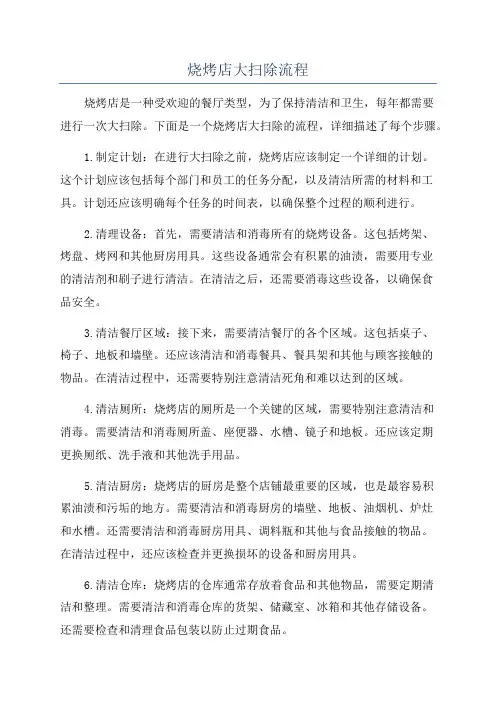 烧烤店大扫除流程

烧烤店是一种受欢迎的餐厅类型，为了保持清洁和卫生，每年都需要进行一次大扫除。下面是一个烧烤店大扫除的流程，详细描述了每个步骤。

1.制定计划：在进行大扫除之前，烧烤店应该制定一个详细的计划。这个计划应该包括每个部门和员工的任务分配，以及清洁所需的材料和工具。计划还应该明确每个任务的时间表，以确保整个过程的顺利进行。

2.清理设备：首先，需要清洁和消毒所有的烧烤设备。这包括烤架、烤盘、烤网和其他厨房用具。这些设备通常会有积累的油渍，需要用专业的清洁剂和刷子进行清洁。在清洁之后，还需要消毒这些设备，以确保食品安全。

3.清洁餐厅区域：接下来，需要清洁餐厅的各个区域。这包括桌子、椅子、地板和墙壁。还应该清洁和消毒餐具、餐具架和其他与顾客接触的物品。在清洁过程中，还需要特别注意清洁死角和难以达到的区域。

4.清洁厕所：烧烤店的厕所是一个关键的区域，需要特别注意清洁和消毒。需要清洁和消毒厕所盖、座便器、水槽、镜子和地板。还应该定期更换厕纸、洗手液和其他洗手用品。

5.清洁厨房：烧烤店的厨房是整个店铺最重要的区域，也是最容易积累油渍和污垢的地方。需要清洁和消毒厨房的墙壁、地板、油烟机、炉灶和水槽。还需要清洁和消毒厨房用具、调料瓶和其他与食品接触的物品。在清洁过程中，还应该检查并更换损坏的设备和厨房用具。

6.清洁仓库：烧烤店的仓库通常存放着食品和其他物品，需要定期清洁和整理。需要清洁和消毒仓库的货架、储藏室、冰箱和其他存储设备。还需要检查和清理食品包装以防止过期食品。